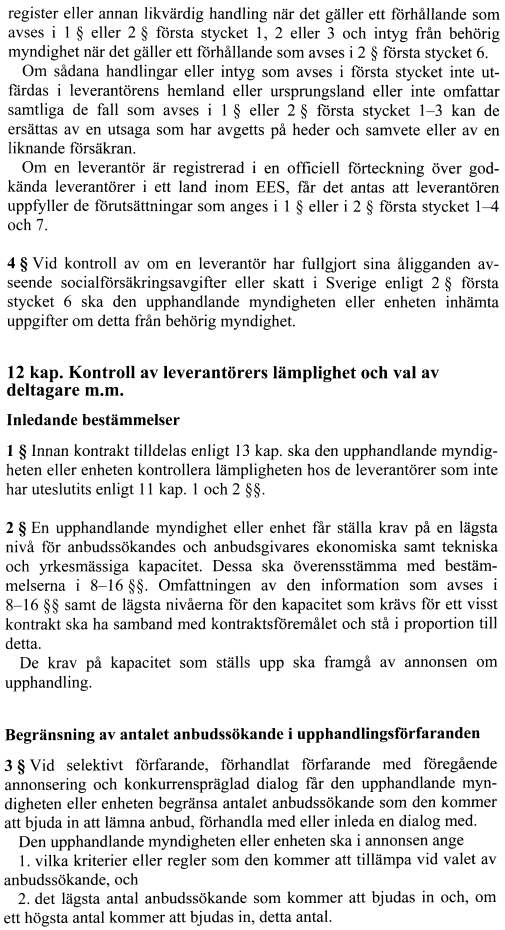 register eller annan likvärdig handling när det gäller ett förhållande som avses i 1 § eller 2 § första stycket 1, 2 eller 3 och intyg från behörig myndighet när det gäller ett förhållande som avses i 2 § första stycket 6.

Om sådana handlingar eller intyg som avses i första stycket inte utfärdas i leverantörens hemland eller ursprungsland eller inte omfattar samtliga de fall som avses i 1 § eller 2 § första stycket 1–3 kan de ersättas av en utsaga som har avgetts på heder och samvete eller av en liknande försäkran.

Om en leverantör är registrerad i en officiell förteckning över godkända leverantörer i ett land inom EES, får det antas att leverantören uppfyller de förutsättningar som anges i 1 § eller i 2 § första stycket 1–4 och 7.

4 § Vid kontroll av om en leverantör har fullgjort sina åligganden avseende socialförsäkringsavgifter eller skatt i Sverige enligt 2 § första stycket 6 ska den upphandlande myndigheten eller enheten inhämta uppgifter om detta från behörig myndighet.

12 kap. Kontroll av leverantörers lämplighet och val av deltagare m.m.

Inledande bestämmelser

1 § Innan kontrakt tilldelas enligt 13 kap. ska den upphandlande myndigheten eller enheten kontrollera lämpligheten hos de leverantörer som inte har uteslutits enligt 11 kap. 1 och 2 §§.

2 § En upphandlande myndighet eller enhet får ställa krav på en lägsta nivå för anbudssökandes och anbudsgivares ekonomiska samt tekniska och yrkesmässiga kapacitet. Dessa ska överensstämma med bestämmelserna i 8–16 §§. Omfattningen av den information som avses i 8–16 §§ samt de lägsta nivåerna för den kapacitet som krävs för ett visst kontrakt ska ha samband med kontraktsföremålet och stå i proportion till detta.

De krav på kapacitet som ställs upp ska framgå av annonsen om upphandling.

Begränsning av antalet anbudssökande i upphandlingsförfaranden

3 § Vid selektivt förfarande, förhandlat förfarande med föregående annonsering och konkurrenspräglad dialog får den upphandlande myndigheten eller enheten begränsa antalet anbudssökande som den kommer att bjuda in att lämna anbud, förhandla med eller inleda en dialog med.

Den upphandlande myndigheten eller enheten ska i annonsen ange

1. vilka kriterier eller regler som den kommer att tillämpa vid valet av anbudssökande, och

2. det lägsta antal anbudssökande som kommer att bjudas in och, om ett högsta antal kommer att bjudas in, detta antal.